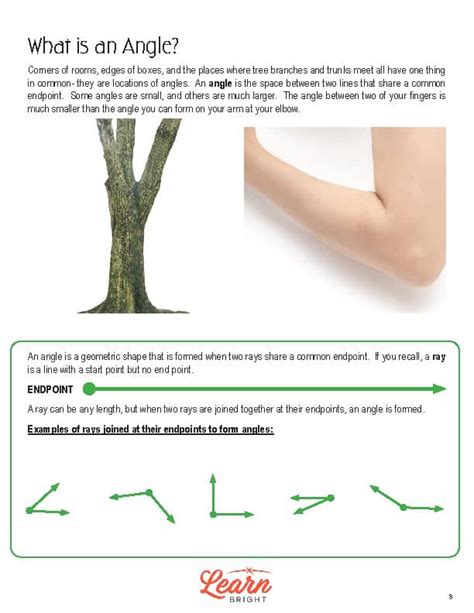 What is an Angle?

Corners of rooms, edges of boxes, and the places where tree branches and trunks meet all have one thing in common- they are locations of angles. An **angle** is the space between two lines that share a common endpoint. Some angles are small, and others are much larger. The angle between two of your fingers is much smaller than the angle you can form on your arm at your elbow.

An angle is a geometric shape that is formed when two rays share a common endpoint. If you recall, a **ray** is a line with a start point but no end point.

ENDPOINT

A ray can be any length, but when two rays are joined together at their endpoints, an angle is formed.

Examples of rays joined at their endpoints to form angles:

Learn BRIGHT

3